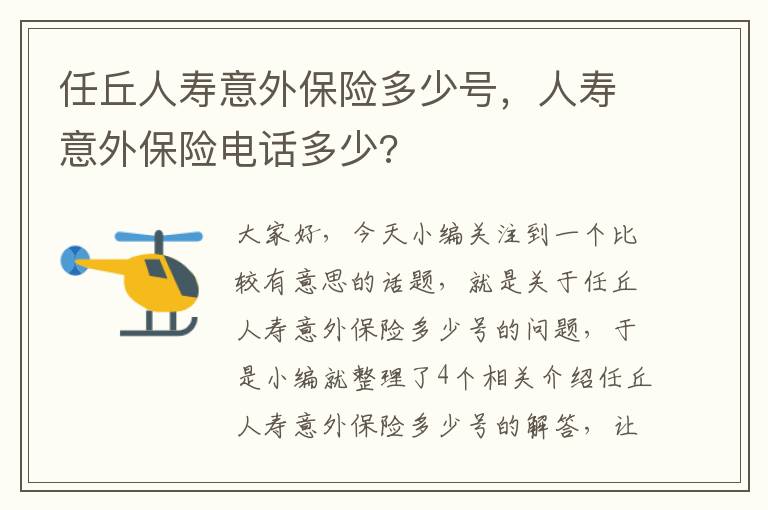 任丘人寿意外保险多少号，人寿意外保险电话多少？

大家好，今天小编关注到一个比较有意思的话题，就是关于任丘人寿意外保险多少号的问题，于是小编就整理了4个相关介绍任丘人寿意外保险多少号的解答，让